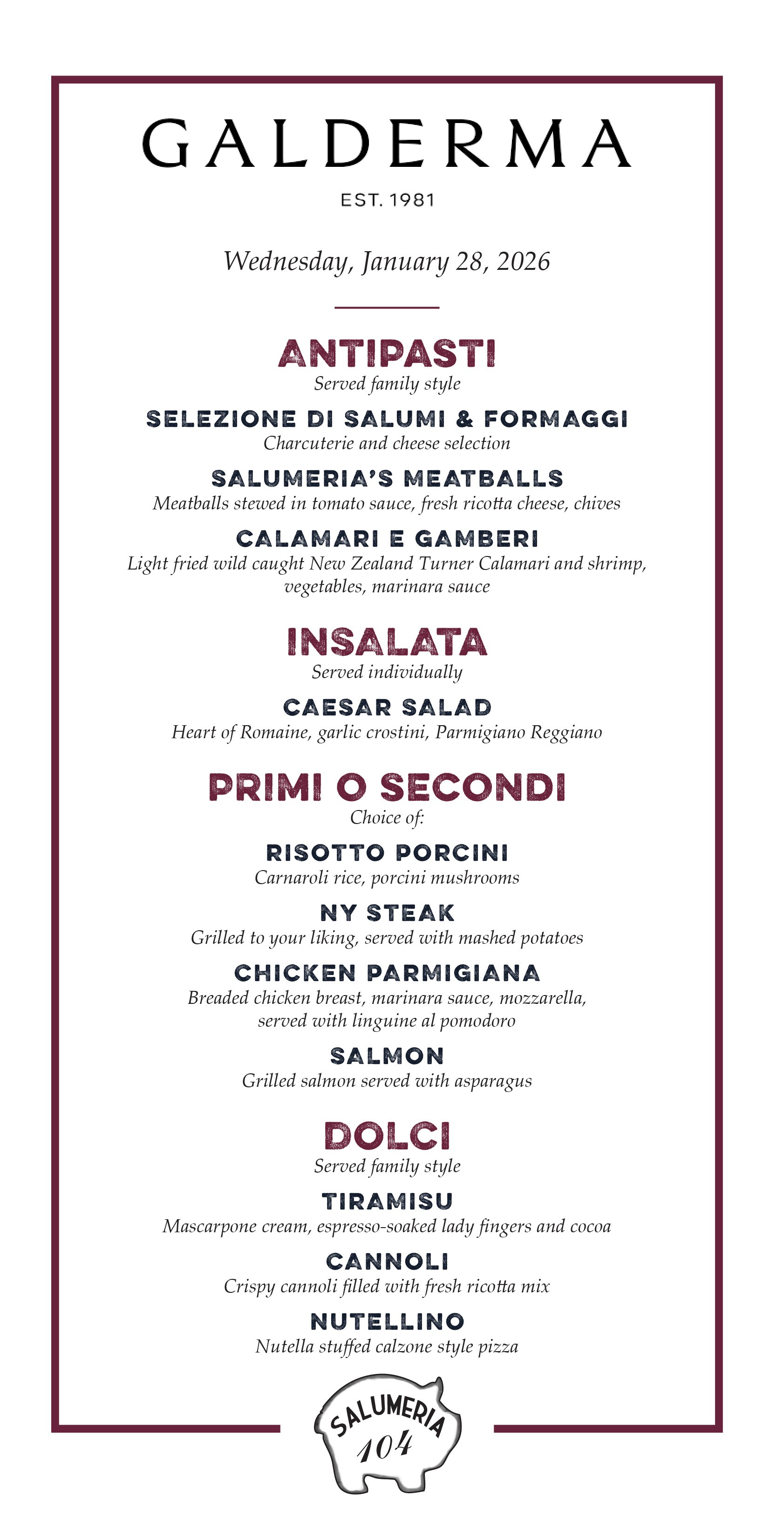 GALDERMA

EST. 1981

Wednesday, January 28, 2026

ANTIPASTI
Served family style

SELEZIONE DI SALUMI & FORMAGGI
Charcuterie and cheese selection

SALUMERIA'S MEATBALLS
Meatballs stewed in tomato sauce, fresh ricotta cheese, chives

CALAMARI E GAMBERI
Light fried wild caught New Zealand Turner Calamari and shrimp, vegetables, marinara sauce

INSALATA
Served individually

CAESAR SALAD
Heart of Romaine, garlic crostini, Parmigiano Reggiano

PRIMI O SECONDI
Choice of:

RISOTTO PORCINI
Carnaroli rice, porcini mushrooms

NY STEAK
Grilled to your liking, served with mashed potatoes

CHICKEN PARMIGIANA
Breaded chicken breast, marinara sauce, mozzarella, served with linguine al pomodoro

SALMON
Grilled salmon served with asparagus

DOLCI
Served family style

TIRAMISU
Mascarpone cream, espresso-soaked lady fingers and cocoa

CANNOLI
Crispy cannoli filled with fresh ricotta mix

NUTELLINO
Nutella stuffed calzone style pizza

SALUMERIA
104